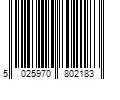 5 025970 802183